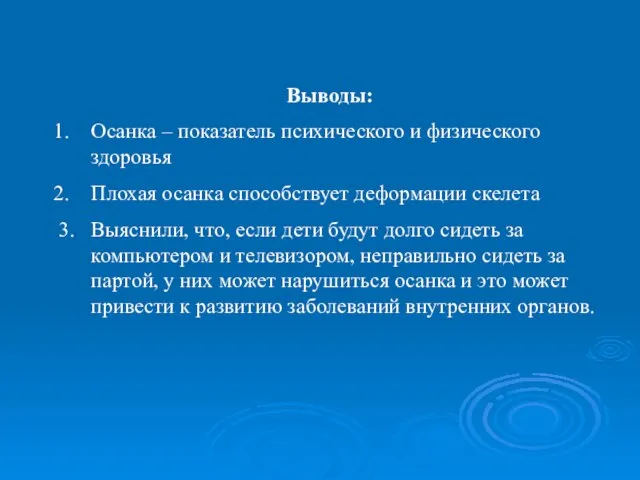 Выводы:

1. Осанка – показатель психического и физического здоровья

2. Плохая осанка способствует деформации скелета

3. Выяснили, что, если дети будут долго сидеть за компьютером и телевизором, неправильно сидеть за партой, у них может нарушиться осанка и это может привести к развитию заболеваний внутренних органов.